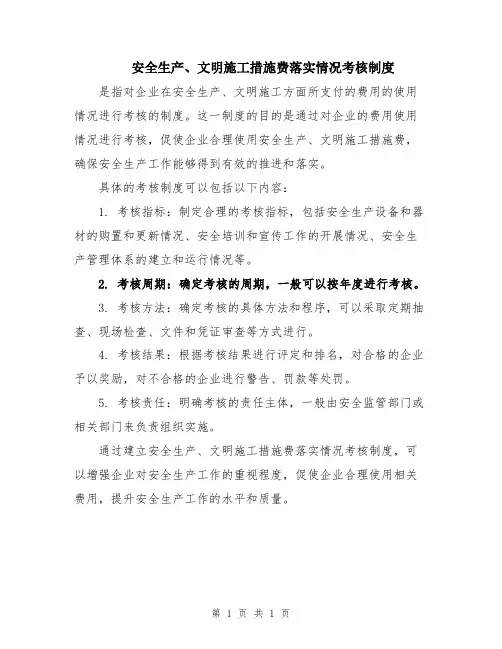 安全生产、文明施工措施费落实情况考核制度

是指对企业在安全生产、文明施工方面所支付的费用的使用情况进行考核的制度。这一制度的目的是通过对企业的费用使用情况进行考核，促使企业合理使用安全生产、文明施工措施费，确保安全生产工作能够得到有效的推进和落实。

具体的考核制度可以包括以下内容：

1. 考核指标：制定合理的考核指标，包括安全生产设备和器材的购置和更新情况、安全培训和宣传工作的开展情况、安全生产管理体系的建立和运行情况等。

2. 考核周期：确定考核的周期，一般可以按年度进行考核。

3. 考核方法：确定考核的具体方法和程序，可以采取定期抽查、现场检查、文件和凭证审查等方式进行。

4. 考核结果：根据考核结果进行评定和排名，对合格的企业予以奖励，对不合格的企业进行警告、罚款等处罚。

5. 考核责任：明确考核的责任主体，一般由安全监管部门或相关部门来负责组织实施。

通过建立安全生产、文明施工措施费落实情况考核制度，可以增强企业对安全生产工作的重视程度，促使企业合理使用相关费用，提升安全生产工作的水平和质量。

第 1 页 共 1 页